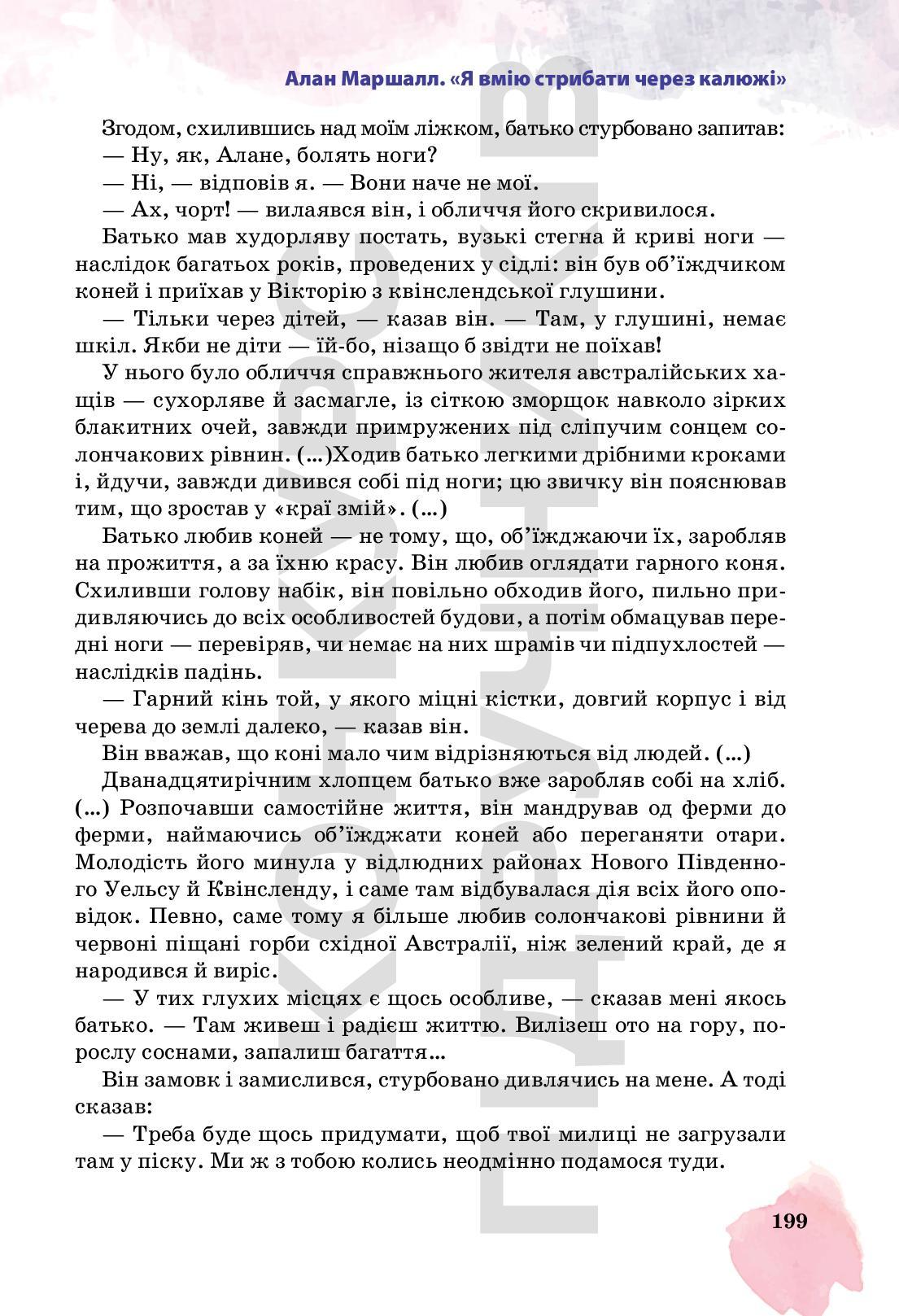 Алан Маршалл. «Я вмію стрибати через калюжі»

Згодом, схилившись над моїм ліжком, батько стурбовано запитав:
— Ну, як, Алане, болять ноги?
— Ні, — відповів я. — Вони наче не мої.
— Ах, чорт! — вилаявся він, і обличчя його скривилося.

Батько мав худорляву постать, вузькі стегна й криві ноги — наслідок багатьох років, проведених у сідлі: він був об'їждчиком коней і приїхав у Вікторію з квінслендської глушини.

— Тільки через дітей, — казав він. — Там, у глушині, немає шкіл. Якби не діти — їй-бо, нізащо б звідти не поїхав!

У нього було обличчя справжнього жителя австралійських хащів — сухорляве й засмагле, із сіткою зморщок навколо зірких блакитних очей, завжди примружених під сліпучим сонцем солончакових рівнин. (...)Ходив батько легкими дрібними кроками і, йдучи, завжди дивився собі під ноги; цю звичку він пояснював тим, що зростав у «краї змій». (...)

Батько любив коней — не тому, що, об'їжджаючи їх, заробляв на прожиття, а за їхню красу. Він любив оглядати гарного коня. Схиливши голову набік, він повільно обходив його, пильно придивляючись до всіх особливостей будови, а потім обмацував передні ноги — перевіряв, чи немає на них шрамів чи підпухлостей — наслідків падінь.

— Гарний кінь той, у якого міцні кістки, довгий корпус і від черева до землі далеко, — казав він.

Він вважав, що коні мало чим відрізняються від людей. (...)

Дванадцятирічним хлопцем батько вже заробляв собі на хліб. (...) Розпочавши самостійне життя, він мандрував од ферми до ферми, наймаючись об'їжджати коней або переганяти отари. Молодість його минула у відлюдних районах Нового Південного Уельсу й Квінсленду, і саме там відбувалася дія всіх його оповідок. Певно, саме тому я більше любив солончакові рівнини й червоні піщані горби східної Австралії, ніж зелений край, де я народився й виріс.

— У тих глухих місцях є щось особливе, — сказав мені якось батько. — Там живеш і радієш життю. Вилізеш ото на гору, порослу соснами, запалиш багаття...

Він замовк і замислився, стурбовано дивлячись на мене. А тоді сказав:

— Треба буде щось придумати, щоб твої милиці не загрузали там у піску. Ми ж з тобою колись неодмінно подамося туди.

199